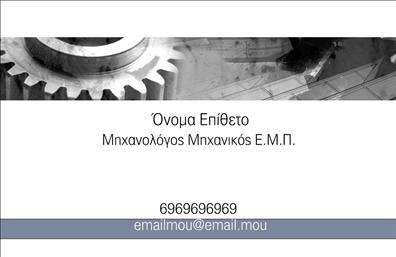 Όνομα Επίθετο
Μηχανολόγος Μηχανικός Ε.Μ.Π.

6969696969
emailmou@email.mou